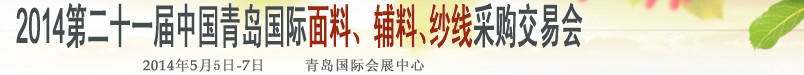 2014第二十一届中国青岛国际面料、辅料、纱线采购交易会

2014年5月5日-7日　　青岛国际会展中心